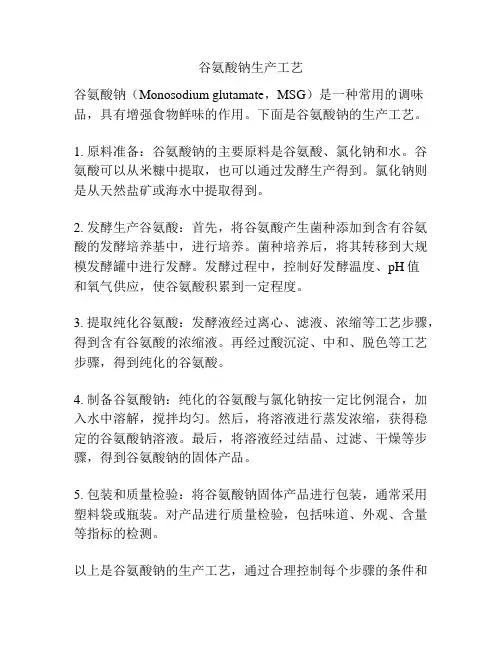 谷氨酸钠生产工艺

谷氨酸钠（Monosodium glutamate，MSG）是一种常用的调味品，具有增强食物鲜味的作用。下面是谷氨酸钠的生产工艺。

1. 原料准备：谷氨酸钠的主要原料是谷氨酸、氯化钠和水。谷氨酸可以从米糠中提取，也可以通过发酵生产得到。氯化钠则是从天然盐矿或海水中提取得到。

2. 发酵生产谷氨酸：首先，将谷氨酸产生菌种添加到含有谷氨酸的发酵培养基中，进行培养。菌种培养后，将其转移到大规模发酵罐中进行发酵。发酵过程中，控制好发酵温度、pH 值和氧气供应，使谷氨酸积累到一定程度。

3. 提取纯化谷氨酸：发酵液经过离心、滤液、浓缩等工艺步骤，得到含有谷氨酸的浓缩液。再经过酸沉淀、中和、脱色等工艺步骤，得到纯化的谷氨酸。

4. 制备谷氨酸钠：纯化的谷氨酸与氯化钠按一定比例混合，加入水中溶解，搅拌均匀。然后，将溶液进行蒸发浓缩，获得稳定的谷氨酸钠溶液。最后，将溶液经过结晶、过滤、干燥等步骤，得到谷氨酸钠的固体产品。

5. 包装和质量检验：将谷氨酸钠固体产品进行包装，通常采用塑料袋或瓶装。对产品进行质量检验，包括味道、外观、含量等指标的检测。

以上是谷氨酸钠的生产工艺，通过合理控制每个步骤的条件和